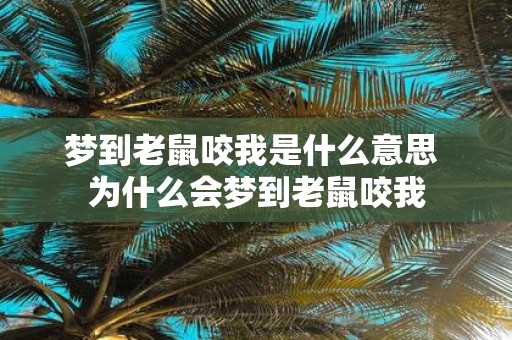 梦到老鼠咬我是什么意思
为什么会梦到老鼠咬我